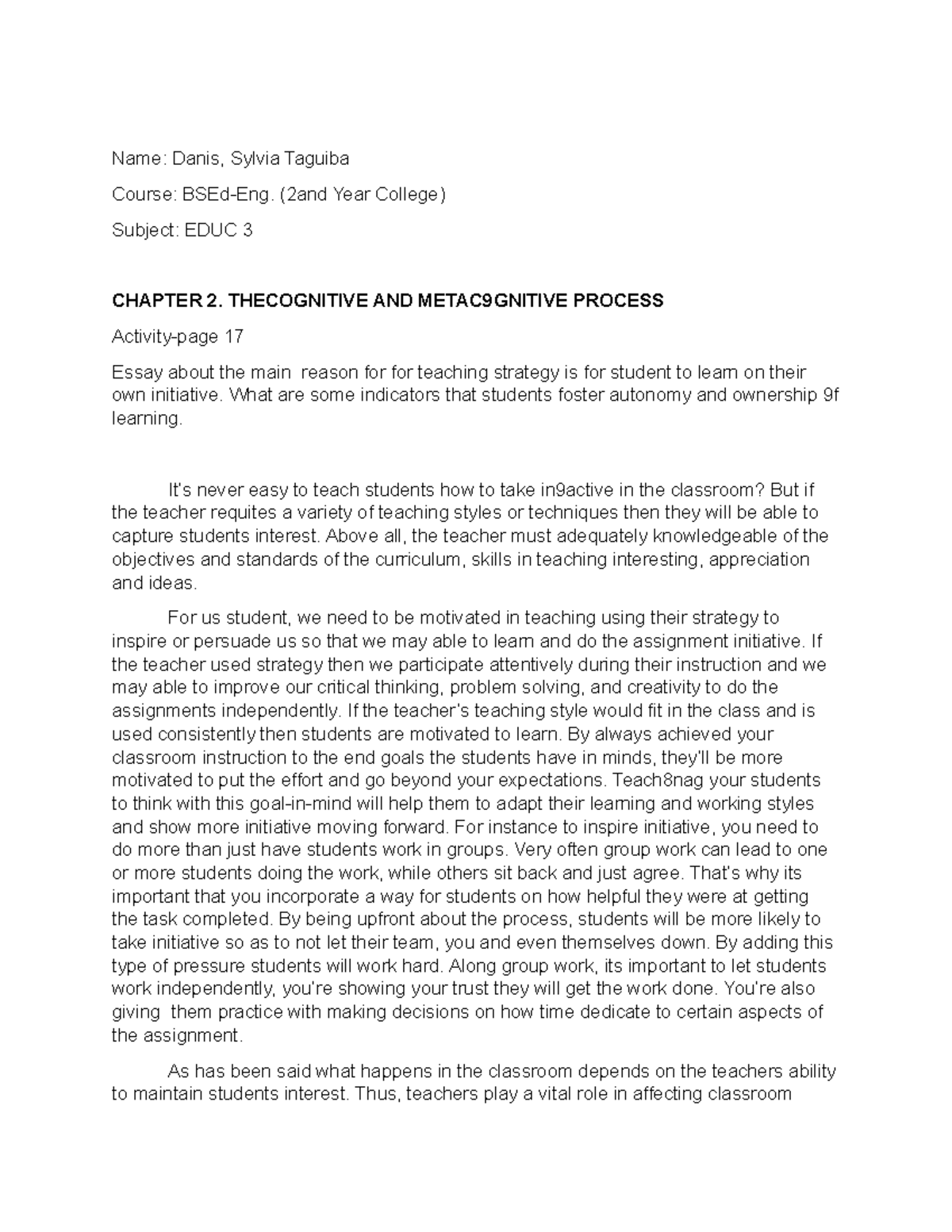 Name: Danis, Sylvia Taguiba

Course: BSEd-Eng. (2and Year College)

Subject: EDUC 3

CHAPTER 2. THECOGNITIVE AND METAC9GNITIVE PROCESS

Activity-page 17

Essay about the main reason for for teaching strategy is for student to learn on their own initiative. What are some indicators that students foster autonomy and ownership 9f learning.

It's never easy to teach students how to take in9active in the classroom? But if the teacher requites a variety of teaching styles or techniques then they will be able to capture students interest. Above all, the teacher must adequately knowledgeable of the objectives and standards of the curriculum, skills in teaching interesting, appreciation and ideas.

For us student, we need to be motivated in teaching using their strategy to inspire or persuade us so that we may able to learn and do the assignment initiative. If the teacher used strategy then we participate attentively during their instruction and we may able to improve our critical thinking, problem solving, and creativity to do the assignments independently. If the teacher's teaching style would fit in the class and is used consistently then students are motivated to learn. By always achieved your classroom instruction to the end goals the students have in minds, they'll be more motivated to put the effort and go beyond your expectations. Teach8nag your students to think with this goal-in-mind will help them to adapt their learning and working styles and show more initiative moving forward. For instance to inspire initiative, you need to do more than just have students work in groups. Very often group work can lead to one or more students doing the work, while others sit back and just agree. That's why its important that you incorporate a way for students on how helpful they were at getting the task completed. By being upfront about the process, students will be more likely to take initiative so as to not let their team, you and even themselves down. By adding this type of pressure students will work hard. Along group work, its important to let students work independently, you're showing your trust they will get the work done. You're also giving them practice with making decisions on how time dedicate to certain aspects of the assignment.

As has been said what happens in the classroom depends on the teachers ability to maintain students interest. Thus, teachers play a vital role in affecting classroom